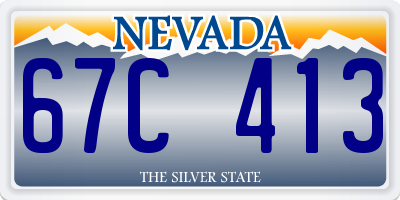 NEVADA

67C 413

THE SILVER STATE